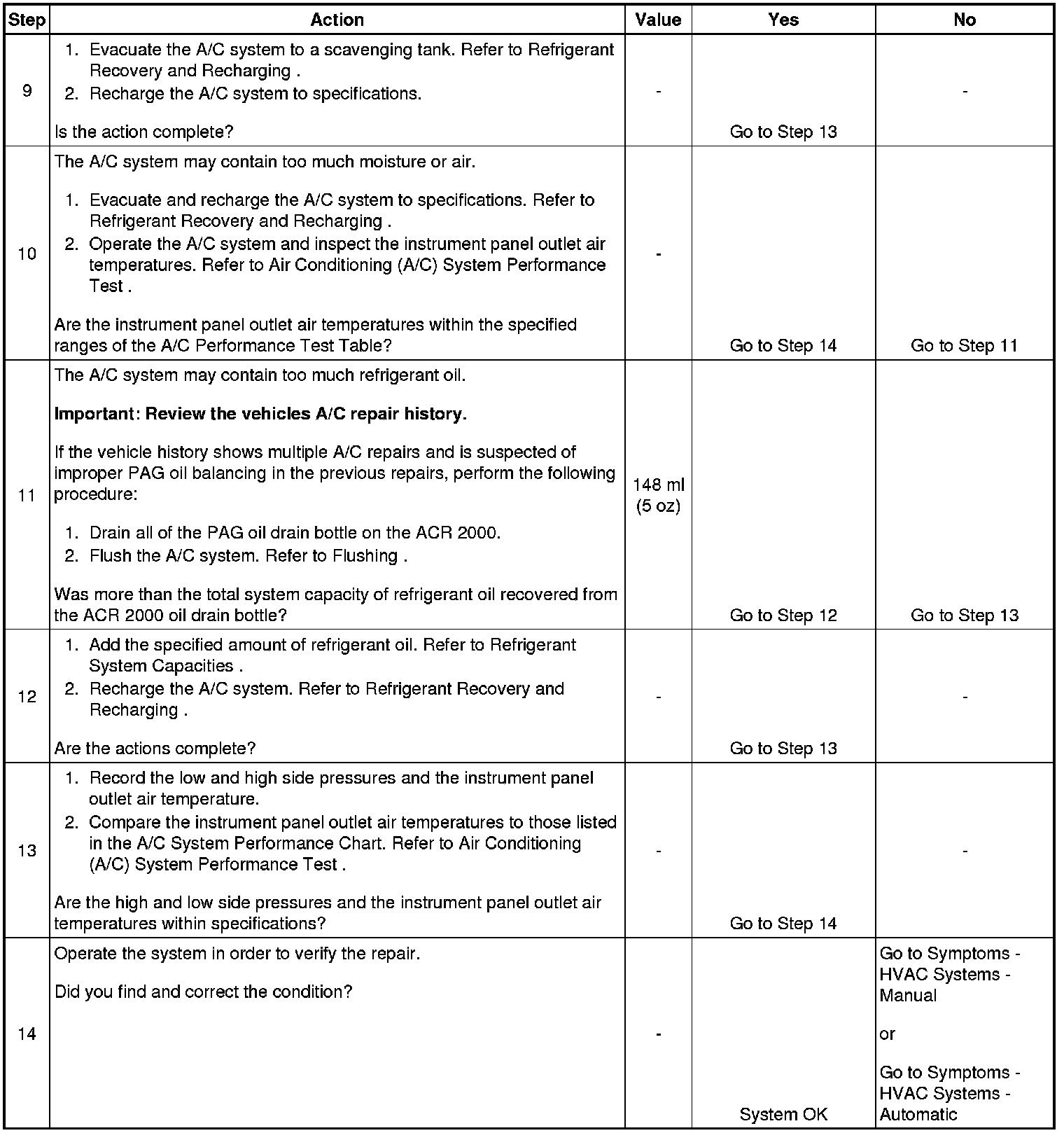 | Step | Action | Value | Yes | No |
|---|---|---|---|---|
| 9 | 1. Evacuate the A/C system to a scavenging tank. Refer to Refrigerant Recovery and Recharging . 2. Recharge the A/C system to specifications. Is the action complete? | - | Go to Step 13 | - |
| 10 | The A/C system may contain too much moisture or air. 1. Evacuate and recharge the A/C system to specifications. Refer to Refrigerant Recovery and Recharging . 2. Operate the A/C system and inspect the instrument panel outlet air temperatures. Refer to Air Conditioning (A/C) System Performance Test . Are the instrument panel outlet air temperatures within the specified ranges of the A/C Performance Test Table? | - | Go to Step 14 | Go to Step 11 |
| 11 | The A/C system may contain too much refrigerant oil. **Important: Review the vehicles A/C repair history.** If the vehicle history shows multiple A/C repairs and is suspected of improper PAG oil balancing in the previous repairs, perform the following procedure: 1. Drain all of the PAG oil drain bottle on the ACR 2000. 2. Flush the A/C system. Refer to Flushing . Was more than the total system capacity of refrigerant oil recovered from the ACR 2000 oil drain bottle? | 148 ml (5 oz) | Go to Step 12 | Go to Step 13 |
| 12 | 1. Add the specified amount of refrigerant oil. Refer to Refrigerant System Capacities . 2. Recharge the A/C system. Refer to Refrigerant Recovery and Recharging . Are the actions complete? | - | Go to Step 13 | - |
| 13 | 1. Record the low and high side pressures and the instrument panel outlet air temperature. 2. Compare the instrument panel outlet air temperatures to those listed in the A/C System Performance Chart. Refer to Air Conditioning (A/C) System Performance Test . Are the high and low side pressures and the instrument panel outlet air temperatures within specifications? | - | Go to Step 14 | - |
| 14 | Operate the system in order to verify the repair. Did you find and correct the condition? | - | System OK | Go to Symptoms - HVAC Systems - Manual or Go to Symptoms - HVAC Systems - Automatic |